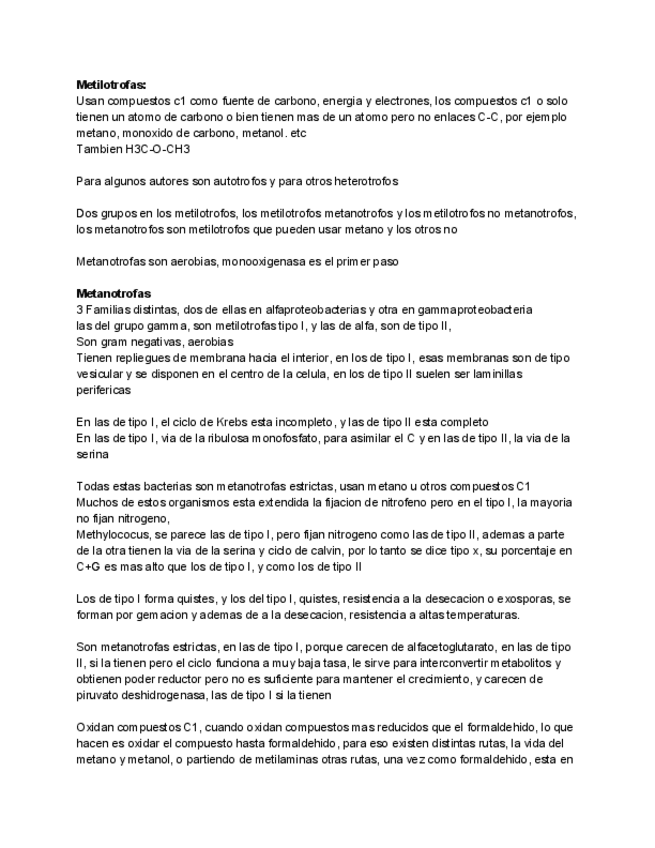 **Metilotrofas:**
Usan compuestos c1 como fuente de carbono, energia y electrones, los compuestos c1 o solo tienen un atomo de carbono o bien tienen mas de un atomo pero no enlaces C-C, por ejemplo metano, monoxido de carbono, metanol. etc
Tambien H3C-O-CH3

Para algunos autores son autotrofos y para otros heterotrofos

Dos grupos en los metilotrofos, los metilotrofos metanotrofos y los metilotrofos no metanotrofos, los metanotrofos son metilotrofos que pueden usar metano y los otros no

Metanotrofas son aerobias, monooxigenasa es el primer paso

**Metanotrofas**
3 Familias distintas, dos de ellas en alfaproteobacterias y otra en gammaproteobacteria
las del grupo gamma, son metilotrofas tipo I, y las de alfa, son de tipo II,
Son gram negativas, aerobias
Tienen repliegues de membrana hacia el interior, en los de tipo I, esas membranas son de tipo vesicular y se disponen en el centro de la celula, en los de tipo II suelen ser laminillas perifericas

En las de tipo I, el ciclo de Krebs esta incompleto, y las de tipo II esta completo
En las de tipo I, via de la ribulosa monofosfato, para asimilar el C y en las de tipo II, la via de la serina

Todas estas bacterias son metanotrofas estrictas, usan metano u otros compuestos C1
Muchos de estos organismos esta extendida la fijacion de nitrofeno pero en el tipo I, la mayoria no fijan nitrogeno,
Methylococus, se parece las de tipo I, pero fijan nitrogeno como las de tipo II, ademas a parte de la otra tienen la via de la serina y ciclo de calvin, por lo tanto se dice tipo x, su porcentaje en C+G es mas alto que los de tipo I, y como los de tipo II

Los de tipo I forma quistes, y los del tipo I, quistes, resistencia a la desecacion o exosporas, se forman por gemacion y ademas de a la desecacion, resistencia a altas temperaturas.

Son metanotrofas estrictas, en las de tipo I, porque carecen de alfacetoglutarato, en las de tipo II, si la tienen pero el ciclo funciona a muy baja tasa, le sirve para interconvertir metabolitos y obtienen poder reductor pero no es suficiente para mantener el crecimiento, y carecen de piruvato deshidrogenasa, las de tipo I si la tienen

Oxidan compuestos C1, cuando oxidan compuestos mas reducidos que el formaldehido, lo que hacen es oxidar el compuesto hasta formaldehido, para eso existen distintas rutas, la vida del metano y metanol, o partiendo de metilaminas otras rutas, una vez como formaldehido, esta en